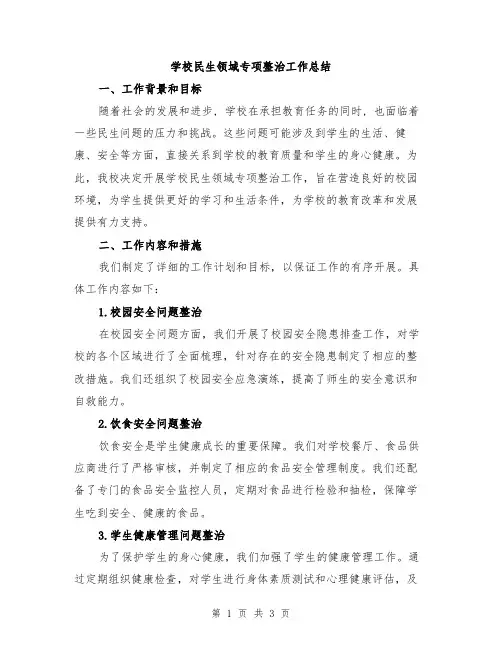 学校民生领域专项整治工作总结

一、工作背景和目标

随着社会的发展和进步，学校在承担教育任务的同时，也面临着一些民生问题的压力和挑战。这些问题可能涉及到学生的生活、健康、安全等方面，直接关系到学校的教育质量和学生的身心健康。为此，我校决定开展学校民生领域专项整治工作，旨在营造良好的校园环境，为学生提供更好的学习和生活条件，为学校的教育改革和发展提供有力支持。

二、工作内容和措施

我们制定了详细的工作计划和目标，以保证工作的有序开展。具体工作内容如下：

1.校园安全问题整治

在校园安全问题方面，我们开展了校园安全隐患排查工作，对学校的各个区域进行了全面梳理，针对存在的安全隐患制定了相应的整改措施。我们还组织了校园安全应急演练，提高了师生的安全意识和自救能力。

2.饮食安全问题整治

饮食安全是学生健康成长的重要保障。我们对学校餐厅、食品供应商进行了严格审核，并制定了相应的食品安全管理制度。我们还配备了专门的食品安全监控人员，定期对食品进行检验和抽检，保障学生吃到安全、健康的食品。

3.学生健康管理问题整治

为了保护学生的身心健康，我们加强了学生的健康管理工作。通过定期组织健康检查，对学生进行身体素质测试和心理健康评估，及

第 1 页 共 3 页